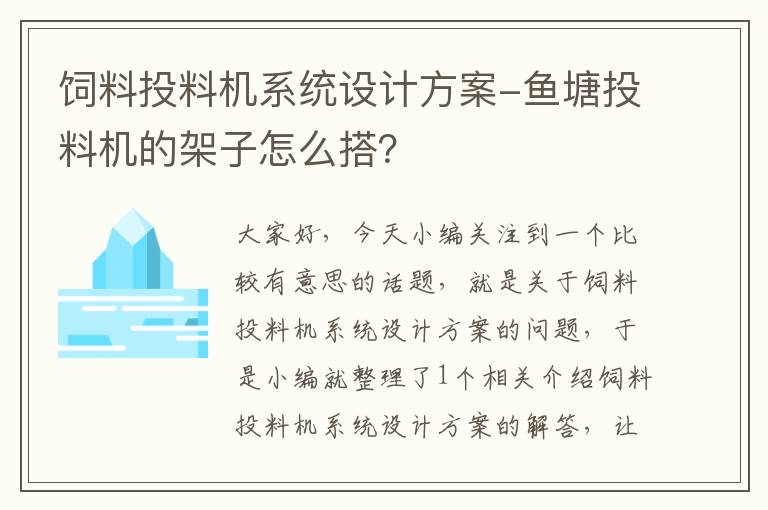 饲料投料机系统设计方案-鱼塘投料机的架子怎么搭？

大家好，今天小编关注到一个比较有意思的话题，就是关于饲料投料机系统设计方案的问题，于是小编就整理了1个相关介绍饲料投料机系统设计方案的解答，让